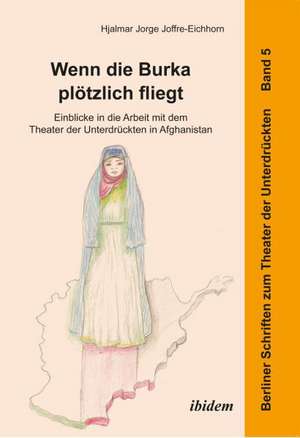 Hjalmar Jorge Joffre-Eichhorn

Wenn die Burka plötzlich fliegt

Einblicke in die Arbeit mit dem Theater der Unterdrückten in Afghanistan

ibidem

Berliner Schriften zum Theater der Unterdrückten Band 5